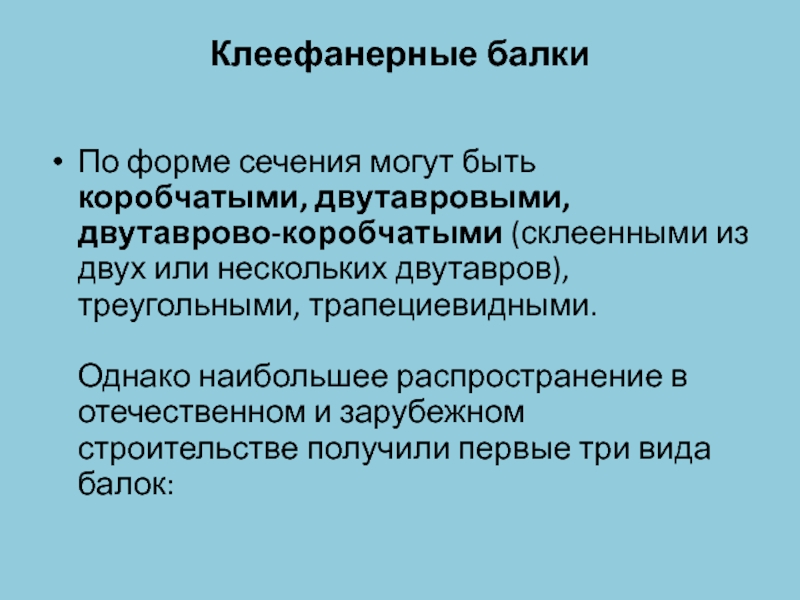 Клеефанерные балки

• По форме сечения могут быть коробчатыми, двутавровыми, двутаврово-коробчатыми (склеенными из двух или нескольких двутавров), треугольными, трапециевидными.

Однако наибольшее распространение в отечественном и зарубежном строительстве получили первые три вида балок: